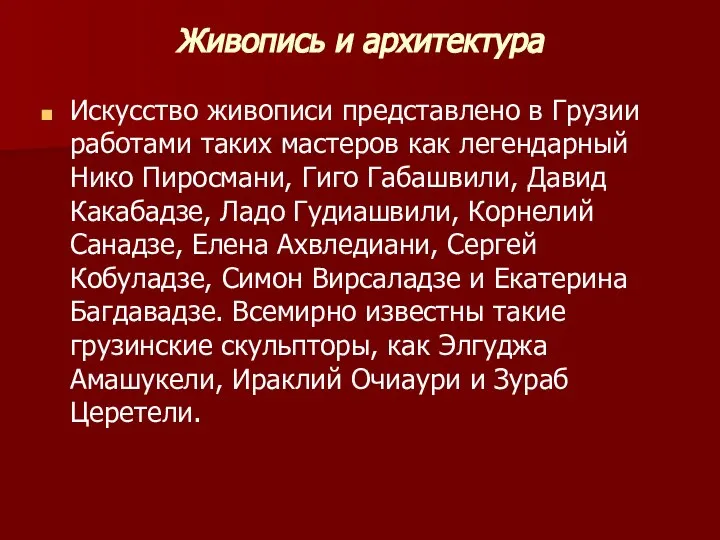 Живопись и архитектура

Искусство живописи представлено в Грузии работами таких мастеров как легендарный Нико Пиросмани, Гиго Габашвили, Давид Какабадзе, Ладо Гудиашвили, Корнелий Санадзе, Елена Ахвледиани, Сергей Кобуладзе, Симон Вирсаладзе и Екатерина Багдавадзе. Всемирно известны такие грузинские скульпторы, как Элгуджа Амашукели, Ираклий Очиаури и Зураб Церетели.